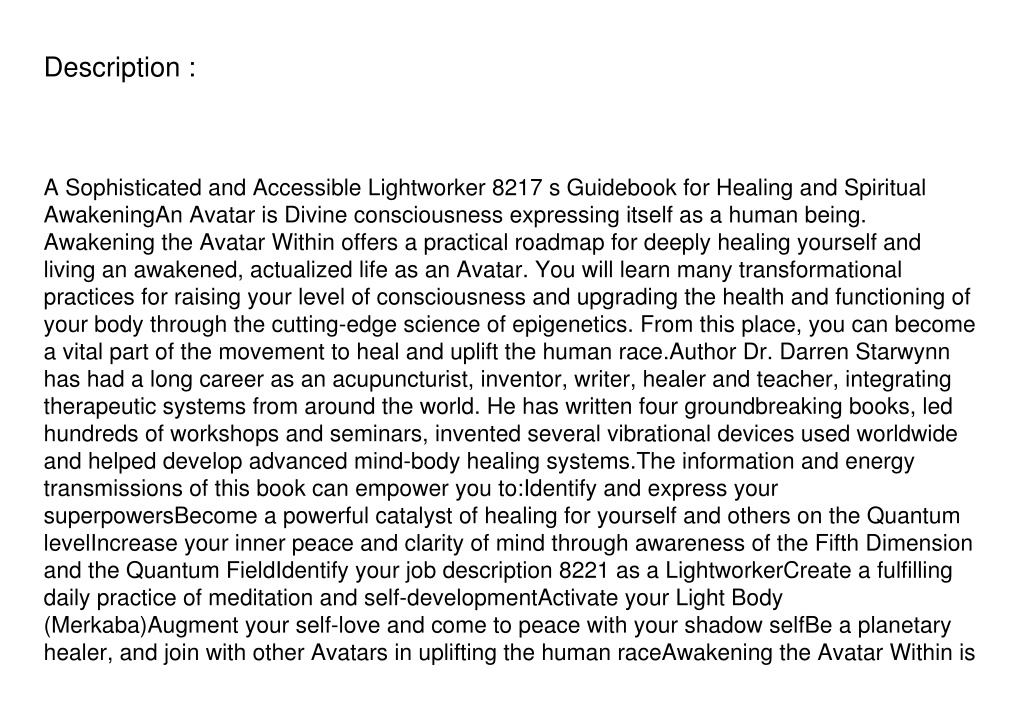 Description :

A Sophisticated and Accessible Lightworker 8217 s Guidebook for Healing and Spiritual AwakeningAn Avatar is Divine consciousness expressing itself as a human being. Awakening the Avatar Within offers a practical roadmap for deeply healing yourself and living an awakened, actualized life as an Avatar. You will learn many transformational practices for raising your level of consciousness and upgrading the health and functioning of your body through the cutting-edge science of epigenetics. From this place, you can become a vital part of the movement to heal and uplift the human race.Author Dr. Darren Starwynn has had a long career as an acupuncturist, inventor, writer, healer and teacher, integrating therapeutic systems from around the world. He has written four groundbreaking books, led hundreds of workshops and seminars, invented several vibrational devices used worldwide and helped develop advanced mind-body healing systems.The information and energy transmissions of this book can empower you to:Identify and express your superpowersBecome a powerful catalyst of healing for yourself and others on the Quantum levelIncrease your inner peace and clarity of mind through awareness of the Fifth Dimension and the Quantum FieldIdentify your job description 8221 as a LightworkerCreate a fulfilling daily practice of meditation and self-developmentActivate your Light Body (Merkaba)Augment your self-love and come to peace with your shadow selfBe a planetary healer, and join with other Avatars in uplifting the human raceAwakening the Avatar Within is